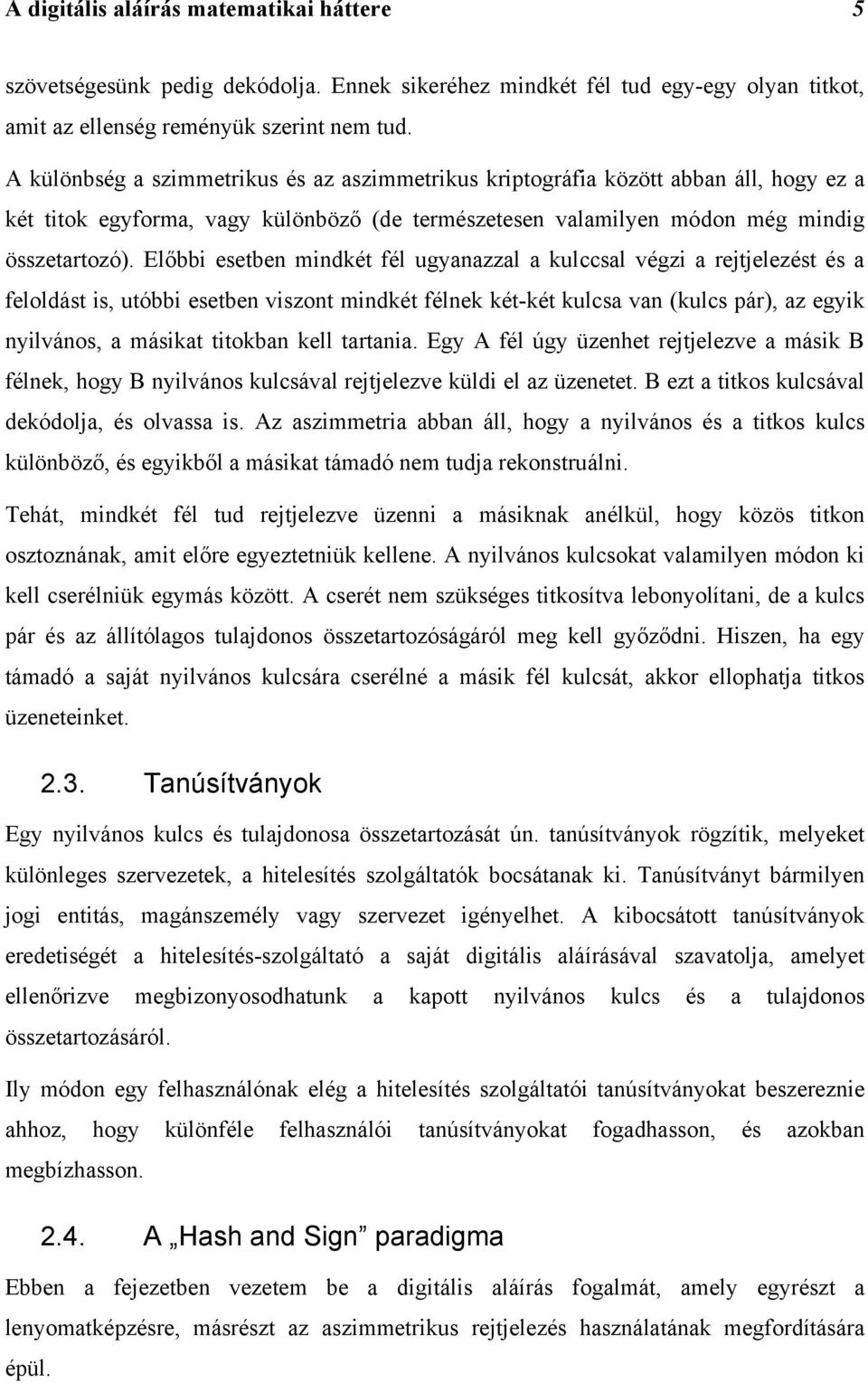 A digitális aláírás matematikai háttere 5

szövetségesünk pedig dekódolja. Ennek sikeréhez mindkét fél tud egy-egy olyan titkot, amit az ellenség reményük szerint nem tud.

A különbség a szimmetrikus és az aszimmetrikus kriptográfia között abban áll, hogy ez a két titok egyforma, vagy különböző (de természetesen valamilyen módon még mindig összetartozó). Előbbi esetben mindkét fél ugyanazzal a kulccsal végzi a rejtjelezést és a feloldást is, utóbbi esetben viszont mindkét félnek két-két kulcsa van (kulcs pár), az egyik nyilvános, a másikat titokban kell tartania. Egy A fél úgy üzenhet rejtjelezve a másik B félnek, hogy B nyilvános kulcsával rejtjelezve küldi el az üzenetet. B ezt a titkos kulcsával dekódolja, és olvassa is. Az aszimmetria abban áll, hogy a nyilvános és a titkos kulcs különböző, és egyikből a másikat támadó nem tudja rekonstruálni.

Tehát, mindkét fél tud rejtjelezve üzenni a másiknak anélkül, hogy közös titkon osztoznának, amit előre egyeztetniük kellene. A nyilvános kulcsokat valamilyen módon ki kell cserélniük egymás között. A cserét nem szükséges titkosítva lebonyolítani, de a kulcs pár és az állítólagos tulajdonos összetartozóságáról meg kell győződni. Hiszen, ha egy támadó a saját nyilvános kulcsára cserélné a másik fél kulcsát, akkor ellophatja titkos üzeneteinket.

2.3. Tanúsítványok

Egy nyilvános kulcs és tulajdonosa összetartozását ún. tanúsítványok rögzítik, melyeket különleges szervezetek, a hitelesítés szolgáltatók bocsátanak ki. Tanúsítványt bármilyen jogi entitás, magánszemély vagy szervezet igényelhet. A kibocsátott tanúsítványok eredetiségét a hitelesítés-szolgáltató a saját digitális aláírásával szavatolja, amelyet ellenőrizve megbizonyosodhatunk a kapott nyilvános kulcs és a tulajdonos összetartozásáról.

Ily módon egy felhasználónak elég a hitelesítés szolgáltatói tanúsítványokat beszereznie ahhoz, hogy különféle felhasználói tanúsítványokat fogadhasson, és azokban megbízhasson.

2.4. A „Hash and Sign” paradigma

Ebben a fejezetben vezetem be a digitális aláírás fogalmát, amely egyrészt a lenyomatképzésre, másrészt az aszimmetrikus rejtjelezés használatának megfordítására épül.